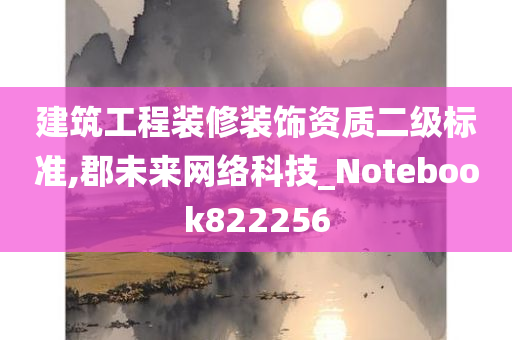 建筑工程装修装饰资质二级标准,郡未来网络科技_Notebook822256